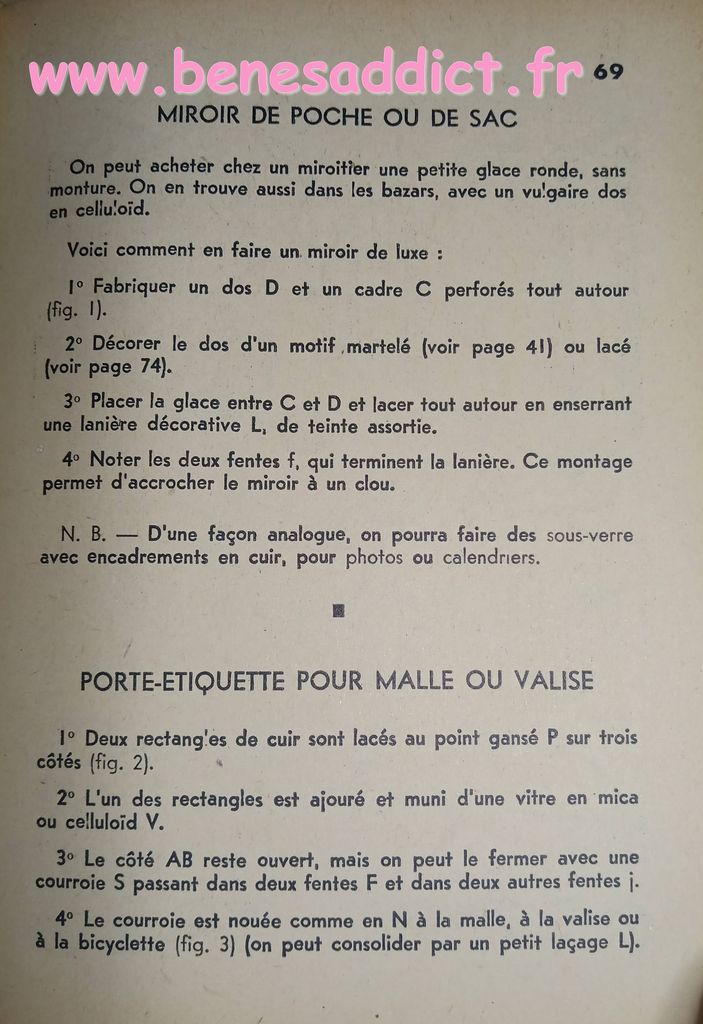 www.benesaddict.fr 69

MIROIR DE POCHE OU DE SAC

On peut acheter chez un miroitier une petite glace ronde, sans monture. On en trouve aussi dans les bazars, avec un vulgaire dos en celluloïd.

Voici comment en faire un miroir de luxe :

1° Fabriquer un dos D et un cadre C perforés tout autour (fig. 1).

2° Décorer le dos d'un motif martelé (voir page 41) ou lacé (voir page 74).

3° Placer la glace entre C et D et lacer tout autour en enserrant une lanière décorative L, de teinte assortie.

4° Noter les deux fentes f, qui terminent la lanière. Ce montage permet d'accrocher le miroir à un clou.

N. B. — D'une façon analogue, on pourra faire des sous-verre avec encadrements en cuir, pour photos ou calendriers.

PORTE-ETIQUETTE POUR MALLE OU VALISE

1° Deux rectangles de cuir sont lacés au point gansé P sur trois côtés (fig. 2).

2° L'un des rectangles est ajouré et muni d'une vitre en mica ou celluloïd V.

3° Le côté AB reste ouvert, mais on peut le fermer avec une courroie S passant dans deux fentes F et dans deux autres fentes j.

4° Le courroie est nouée comme en N à la malle, à la valise ou à la bicyclette (fig. 3) (on peut consolider par un petit laçage L).